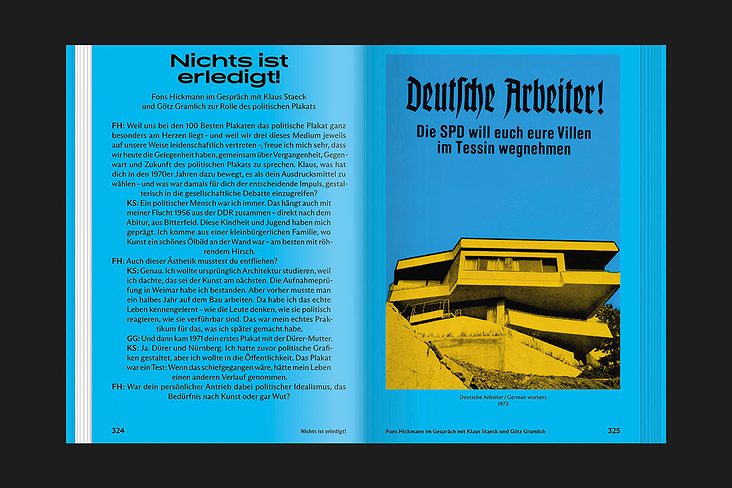 Nichts ist erledigt!

Fons Hickmann im Gespräch mit Klaus Staeck und Götz Gramlich zur Rolle des politischen Plakats

FH: Weil uns bei den 100 Besten Plakaten das politische Plakat ganz besonders am Herzen liegt – und weil wir drei dieses Medium jeweils auf unsere Weise leidenschaftlich vertreten –, freue ich mich sehr, dass wir heute die Gelegenheit haben, gemeinsam über Vergangenheit, Gegenwart und Zukunft des politischen Plakats zu sprechen. Klaus, was hat dich in den 1970er Jahren dazu bewegt, es als dein Ausdrucksmittel zu wählen – und was war damals für dich der entscheidende Impuls, gestalterisch in die gesellschaftliche Debatte einzugreifen?

KS: Ein politischer Mensch war ich immer. Das hängt auch mit meiner Flucht 1956 aus der DDR zusammen – direkt nach dem Abitur, aus Bitterfeld. Diese Kindheit und Jugend haben mich geprägt. Ich komme aus einer kleinbürgerlichen Familie, wo Kunst ein schönes Ölbild an der Wand war – am besten mit röhrendem Hirsch.

FH: Auch dieser Ästhetik musstest du entfliehen?

KS: Genau. Ich wollte ursprünglich Architektur studieren, weil ich dachte, das sei der Kunst am nächsten. Die Aufnahmeprüfung in Weimar habe ich bestanden. Aber vorher musste man ein halbes Jahr auf dem Bau arbeiten. Da habe ich das echte Leben kennengelernt – wie die Leute denken, wie sie politisch reagieren, wie sie verführbar sind. Das war mein echtes Praktikum für das, was ich später gemacht habe.

GG: Und dann kam 1971 dein erstes Plakat mit der Dürer-Mutter.

KS: Ja. Dürer und Nürnberg. Ich hatte zuvor politische Grafiken gestaltet, aber ich wollte in die Öffentlichkeit. Das Plakat war ein Test: Wenn das schiefgegangen wäre, hätte mein Leben einen anderen Verlauf genommen.

FH: War dein persönlicher Antrieb dabei politischer Idealismus, das Bedürfnis nach Kunst oder gar Wut?

324 Nichts ist erledigt!

Deutsche Arbeiter!
Die SPD will euch eure Villen im Tessin wegnehmen

Deutsche Arbeiter / German workers
1972

Fons Hickmann im Gespräch mit Klaus Staeck und Götz Gramlich 325